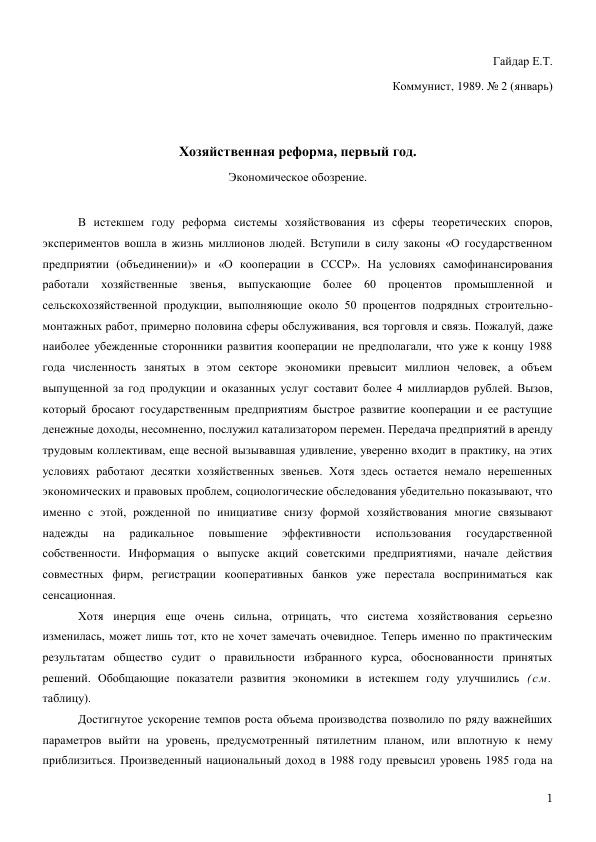 Гайдар Е.Т.

Коммунист, 1989. № 2 (январь)

Хозяйственная реформа, первый год.

Экономическое обозрение.

В истекшем году реформа системы хозяйствования из сферы теоретических споров, экспериментов вошла в жизнь миллионов людей. Вступили в силу законы «О государственном предприятии (объединении)» и «О кооперации в СССР». На условиях самофинансирования работали хозяйственные звенья, выпускающие более 60 процентов промышленной и сельскохозяйственной продукции, выполняющие около 50 процентов подрядных строительно-монтажных работ, примерно половина сферы обслуживания, вся торговля и связь. Пожалуй, даже наиболее убежденные сторонники развития кооперации не предполагали, что уже к концу 1988 года численность занятых в этом секторе экономики превысит миллион человек, а объем выпущенной за год продукции и оказанных услуг составит более 4 миллиардов рублей. Вызов, который бросают государственным предприятиям быстрое развитие кооперации и ее растущие денежные доходы, несомненно, послужил катализатором перемен. Передача предприятий в аренду трудовым коллективам, еще весной вызывавшая удивление, уверенно входит в практику, на этих условиях работают десятки хозяйственных звеньев. Хотя здесь остается немало нерешенных экономических и правовых проблем, социологические обследования убедительно показывают, что именно с этой, рожденной по инициативе снизу формой хозяйствования многие связывают надежды на радикальное повышение эффективности использования государственной собственности. Информация о выпуске акций советскими предприятиями, начале действия совместных фирм, регистрации кооперативных банков уже перестала восприниматься как сенсационная.

Хотя инерция еще очень сильна, отрицать, что система хозяйствования серьезно изменилась, может лишь тот, кто не хочет замечать очевидное. Теперь именно по практическим результатам общество судит о правильности избранного курса, обоснованности принятых решений. Обобщающие показатели развития экономики в истекшем году улучшились (см. таблицу).

Достигнутое ускорение темпов роста объема производства позволило по ряду важнейших параметров выйти на уровень, предусмотренный пятилетним планом, или вплотную к нему приблизиться. Произведенный национальный доход в 1988 году превысил уровень 1985 года на

1